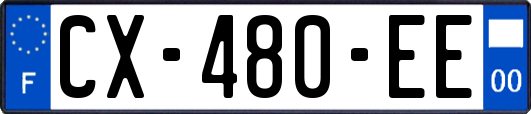 F
CX-480-EE
00